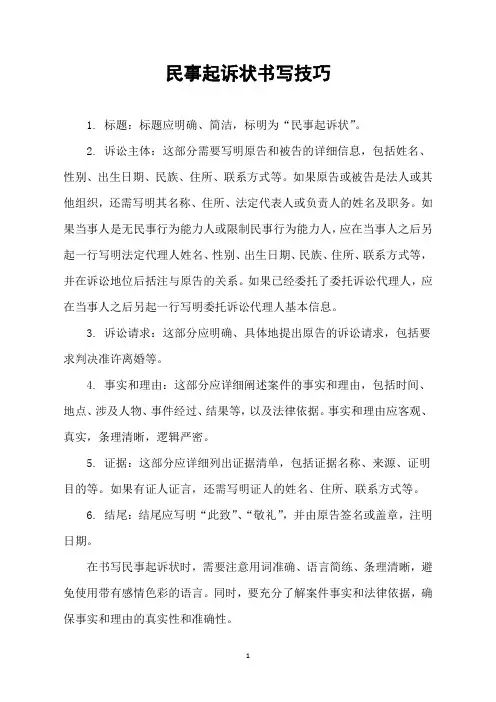 民事起诉状书写技巧

1. 标题：标题应明确、简洁，标明为“民事起诉状”。

2. 诉讼主体：这部分需要写明原告和被告的详细信息，包括姓名、性别、出生日期、民族、住所、联系方式等。如果原告或被告是法人或其他组织，还需写明其名称、住所、法定代表人或负责人的姓名及职务。如果当事人是无民事行为能力人或限制民事行为能力人，应在当事人之后另起一行写明法定代理人姓名、性别、出生日期、民族、住所、联系方式等，并在诉讼地位后括注与原告的关系。如果已经委托了委托诉讼代理人，应在当事人之后另起一行写明委托诉讼代理人基本信息。

3. 诉讼请求：这部分应明确、具体地提出原告的诉讼请求，包括要求判决准许离婚等。

4. 事实和理由：这部分应详细阐述案件的事实和理由，包括时间、地点、涉及人物、事件经过、结果等，以及法律依据。事实和理由应客观、真实，条理清晰，逻辑严密。

5. 证据：这部分应详细列出证据清单，包括证据名称、来源、证明目的等。如果有证人证言，还需写明证人的姓名、住所、联系方式等。

6. 结尾：结尾应写明“此致”、“敬礼”，并由原告签名或盖章，注明日期。

在书写民事起诉状时，需要注意用词准确、语言简练、条理清晰，避免使用带有感情色彩的语言。同时，要充分了解案件事实和法律依据，确保事实和理由的真实性和准确性。

1